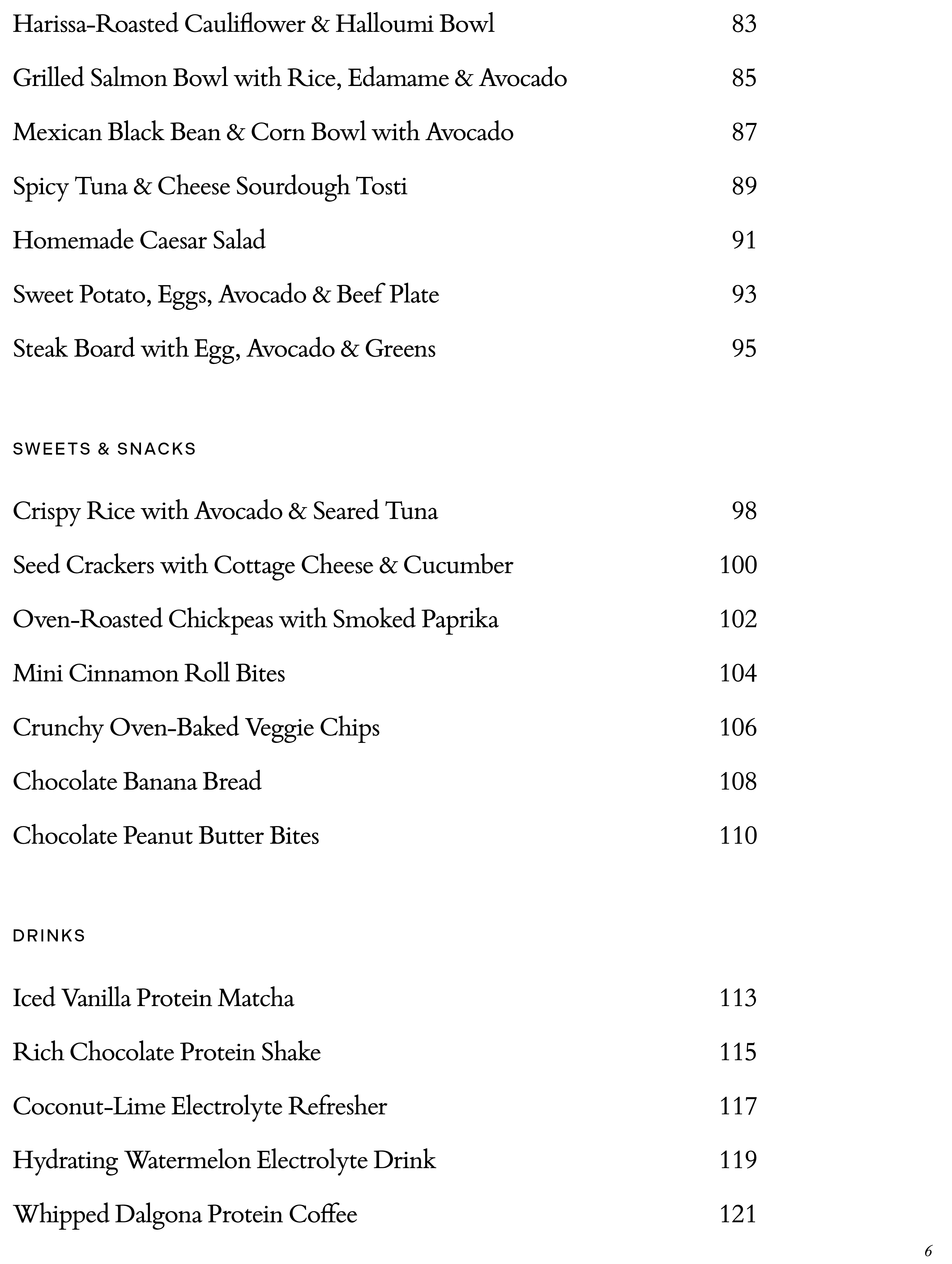 Harissa-Roasted Cauliflower & Halloumi Bowl 83

Grilled Salmon Bowl with Rice, Edamame & Avocado 85

Mexican Black Bean & Corn Bowl with Avocado 87

Spicy Tuna & Cheese Sourdough Tosti 89

Homemade Caesar Salad 91

Sweet Potato, Eggs, Avocado & Beef Plate 93

Steak Board with Egg, Avocado & Greens 95

SWEETS & SNACKS

Crispy Rice with Avocado & Seared Tuna 98

Seed Crackers with Cottage Cheese & Cucumber 100

Oven-Roasted Chickpeas with Smoked Paprika 102

Mini Cinnamon Roll Bites 104

Crunchy Oven-Baked Veggie Chips 106

Chocolate Banana Bread 108

Chocolate Peanut Butter Bites 110

DRINKS

Iced Vanilla Protein Matcha 113

Rich Chocolate Protein Shake 115

Coconut-Lime Electrolyte Refresher 117

Hydrating Watermelon Electrolyte Drink 119

Whipped Dalgona Protein Coffee 121

6